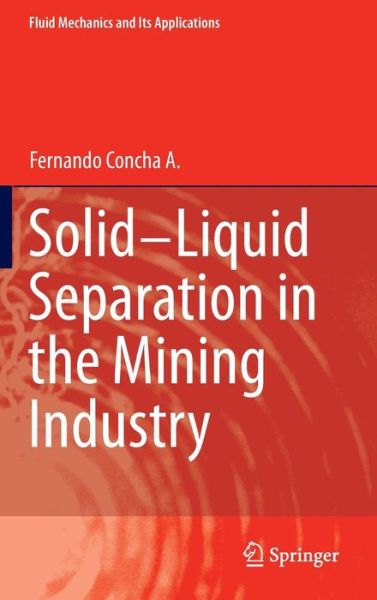 Fluid Mechanics and Its Applications

Fernando Concha A.

Solid–Liquid Separation in the Mining Industry

Springer